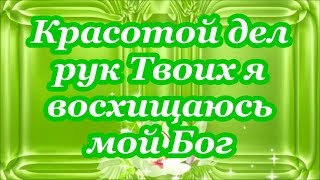 Красотой дел рук Твоих я восхищаюсь мой Бог